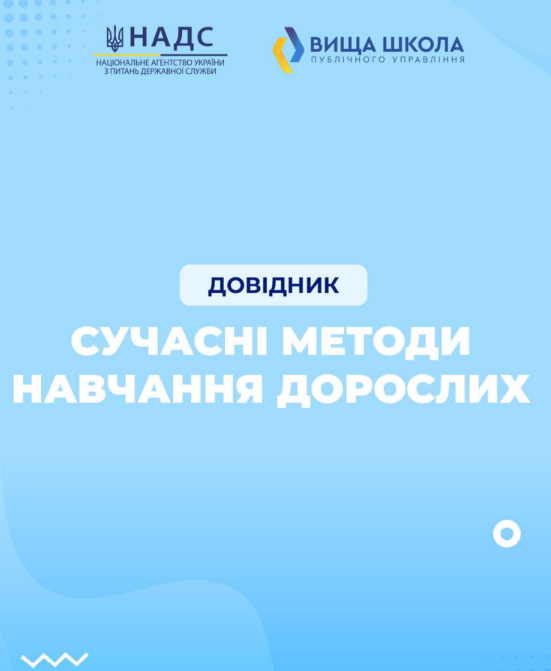 НАДС
НАЦІОНАЛЬНЕ АГЕНТСТВО УКРАЇНИ З ПИТАНЬ ДЕРЖАВНОЇ СЛУЖБИ

ВИЩА ШКОЛА
ПУБЛІЧНОГО УПРАВЛІННЯ

ДОВІДНИК

СУЧАСНІ МЕТОДИ НАВЧАННЯ ДОРОСЛИХ